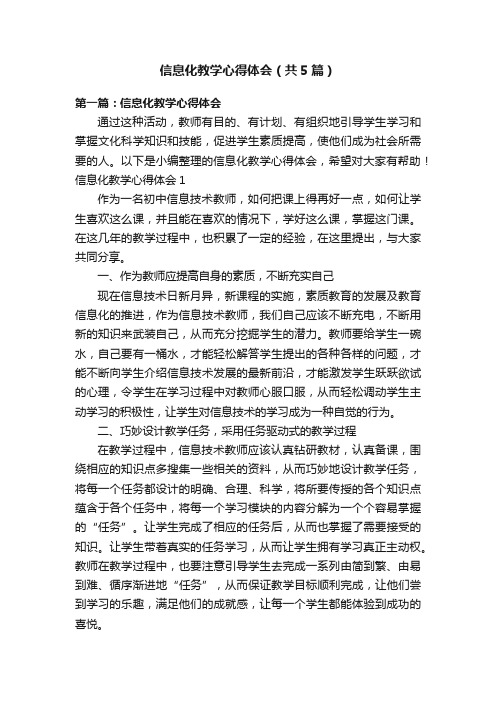 信息化教学心得体会（共5篇）

第一篇：信息化教学心得体会

通过这种活动，教师有目的、有计划、有组织地引导学生学习和掌握文化科学知识和技能，促进学生素质提高，使他们成为社会所需要的人。以下是小编整理的信息化教学心得体会，希望对大家有帮助！

信息化教学心得体会1

作为一名初中信息技术教师，如何把课上得再好一点，如何让学生喜欢这么课，并且能在喜欢的情况下，学好这么课，掌握这门课。在这几年的教学过程中，也积累了一定的经验，在这里提出，与大家共同分享。

一、作为教师应提高自身的素质，不断充实自己

现在信息技术日新月异，新课程的实施，素质教育的发展及教育信息化的推进，作为信息技术教师，我们自己应该不断充电，不断用新的知识来武装自己，从而充分挖掘学生的潜力。教师要给学生一碗水，自己要有一桶水，才能轻松解答学生提出的各种各样的问题，才能不断向学生介绍信息技术发展的最新前沿，才能激发学生跃跃欲试的心理，令学生在学习过程中对教师心服口服，从而轻松调动学生主动学习的积极性，让学生对信息技术的学习成为一种自觉的行为。

二、巧妙设计教学任务，采用任务驱动式的教学过程

在教学过程中，信息技术教师应该认真钻研教材，认真备课，围绕相应的知识点多搜集一些相关的资料，从而巧妙地设计教学任务，将每一个任务都设计的明确、合理、科学，将所要传授的各个知识点蕴含于各个任务中，将每一个学习模块的内容分解为一个个容易掌握的“任务”。让学生完成了相应的任务后，从而也掌握了需要接受的知识。让学生带着真实的任务学习，从而让学生拥有学习真正主动权。教师在教学过程中，也要注意引导学生去完成一系列由简到繁、由易到难、循序渐进地“任务”，从而保证教学目标顺利完成，让他们尝到学习的乐趣，满足他们的成就感，让每一个学生都能体验到成功的喜悦。